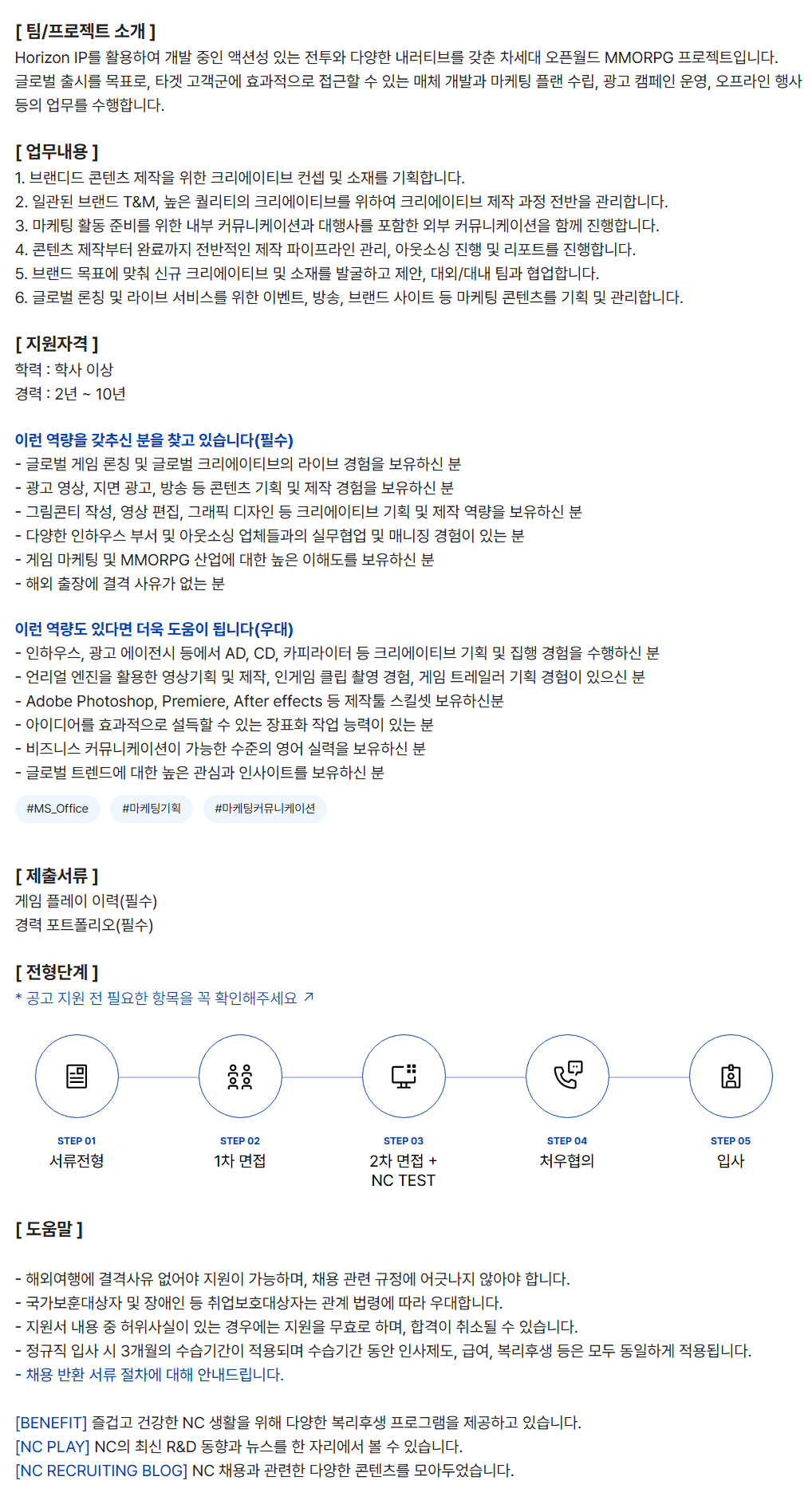 [ 팀/프로젝트 소개 ]
Horizon IP를 활용하여 개발 중인 액션성 있는 전투와 다양한 내러티브를 갖춘 차세대 오픈월드 MMORPG 프로젝트입니다. 글로벌 출시를 목표로, 타겟 고객군에 효과적으로 접근할 수 있는 매체 개발과 마케팅 플랜 수립, 광고 캠페인 운영, 오프라인 행사 등의 업무를 수행합니다.

[ 업무내용 ]
1. 브랜디드 콘텐츠 제작을 위한 크리에이티브 컨셉 및 소재를 기획합니다.
2. 일관된 브랜드 T&M, 높은 퀄리티의 크리에이티브를 위하여 크리에이티브 제작 과정 전반을 관리합니다.
3. 마케팅 활동 준비를 위한 내부 커뮤니케이션과 대행사를 포함한 외부 커뮤니케이션을 함께 진행합니다.
4. 콘텐츠 제작부터 완료까지 전반적인 제작 파이프라인 관리, 아웃소싱 진행 및 리포트를 진행합니다.
5. 브랜드 목표에 맞춰 신규 크리에이티브 및 소재를 발굴하고 제안, 대외/대내 팀과 협업합니다.
6. 글로벌 론칭 및 라이브 서비스를 위한 이벤트, 방송, 브랜드 사이트 등 마케팅 콘텐츠를 기획 및 관리합니다.

[ 지원자격 ]
학력 : 학사 이상
경력 : 2년 ~ 10년

이런 역량을 갖추신 분을 찾고 있습니다(필수)
- 글로벌 게임 론칭 및 글로벌 크리에이티브의 라이브 경험을 보유하신 분
- 광고 영상, 지면 광고, 방송 등 콘텐츠 기획 및 제작 경험을 보유하신 분
- 그림콘티 작성, 영상 편집, 그래픽 디자인 등 크리에이티브 기획 및 제작 역량을 보유하신 분
- 다양한 인하우스 부서 및 아웃소싱 업체들과의 실무협업 및 매니징 경험이 있는 분
- 게임 마케팅 및 MMORPG 산업에 대한 높은 이해도를 보유하신 분
- 해외 출장에 결격 사유가 없는 분

이런 역량도 있다면 더욱 도움이 됩니다(우대)
- 인하우스, 광고 에이전시 등에서 AD, CD, 카피라이터 등 크리에이티브 기획 및 집행 경험을 수행하신 분
- 언리얼 엔진을 활용한 영상기획 및 제작, 인게임 클립 촬영 경험, 게임 트레일러 기획 경험이 있으신 분
- Adobe Photoshop, Premiere, After effects 등 제작툴 스킬셋 보유하신분
- 아이디어를 효과적으로 설득할 수 있는 장표화 작업 능력이 있는 분
- 비즈니스 커뮤니케이션이 가능한 수준의 영어 실력을 보유하신 분
- 글로벌 트렌드에 대한 높은 관심과 인사이트를 보유하신 분

#MS_Office #마케팅기획 #마케팅커뮤니케이션

[ 제출서류 ]
게임 플레이 이력(필수)
경력 포트폴리오(필수)

[ 전형단계 ]
* 공고 지원 전 필요한 항목을 꼭 확인해주세요 ↗

STEP 01
서류전형

STEP 02
1차 면접

STEP 03
2차 면접 +
NC TEST

STEP 04
처우협의

STEP 05
입사

[ 도움말 ]

- 해외여행에 결격사유 없어야 지원이 가능하며, 채용 관련 규정에 어긋나지 않아야 합니다.
- 국가보훈대상자 및 장애인 등 취업보호대상자는 관계 법령에 따라 우대합니다.
- 지원서 내용 중 허위사실이 있는 경우에는 지원을 무효로 하며, 합격이 취소될 수 있습니다.
- 정규직 입사 시 3개월의 수습기간이 적용되며 수습기간 동안 인사제도, 급여, 복리후생 등은 모두 동일하게 적용됩니다.
- 채용 반환 서류 절차에 대해 안내드립니다.

[BENEFIT] 즐겁고 건강한 NC 생활을 위해 다양한 복리후생 프로그램을 제공하고 있습니다.
[NC PLAY] NC의 최신 R&D 동향과 뉴스를 한 자리에서 볼 수 있습니다.
[NC RECRUITING BLOG] NC 채용과 관련한 다양한 콘텐츠를 모아두었습니다.